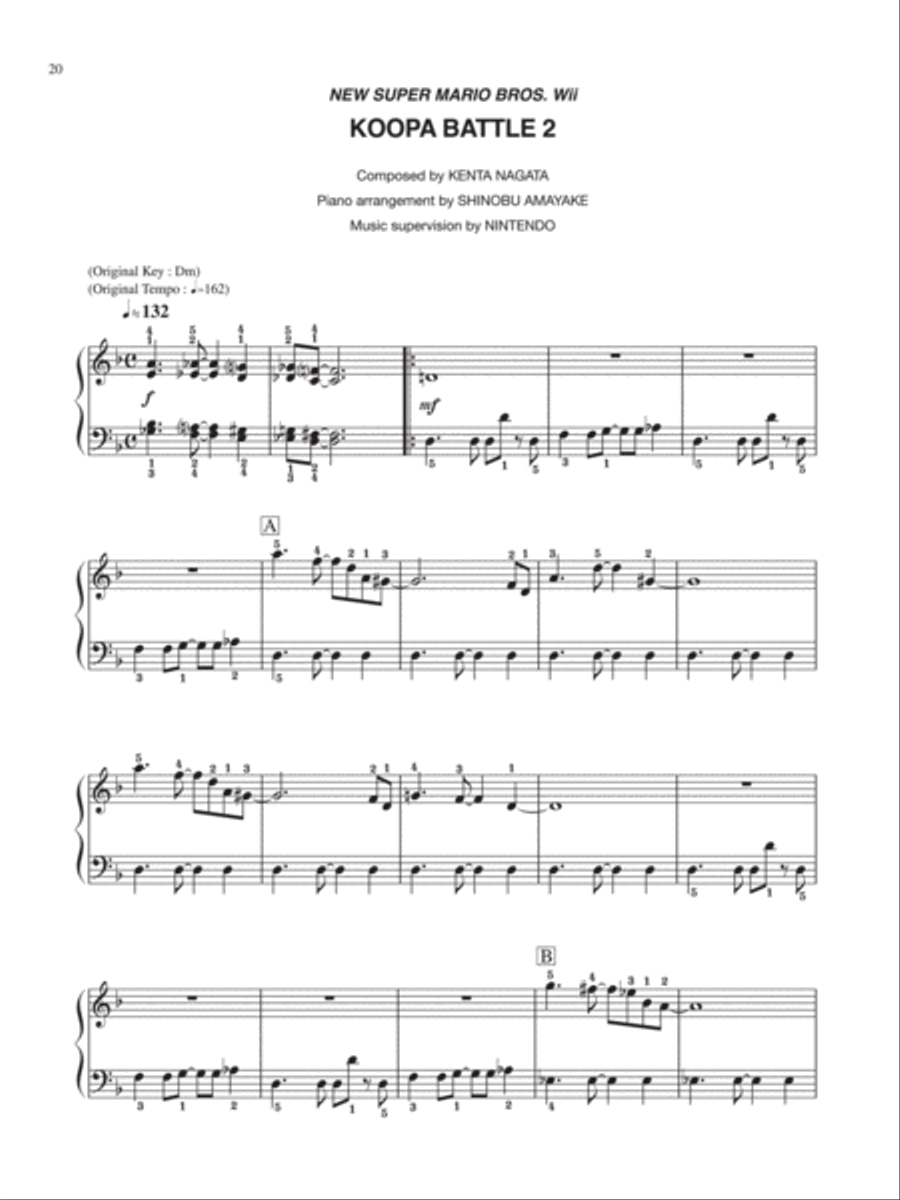 20

NEW SUPER MARIO BROS. Wii

KOOPA BATTLE 2

Composed by KENTA NAGATA
Piano arrangement by SHINOBU AMAYAKE
Music supervision by NINTENDO

(Original Key : Dm)
(Original Tempo : ♩=162)

♩≒132

f

mf

A

B